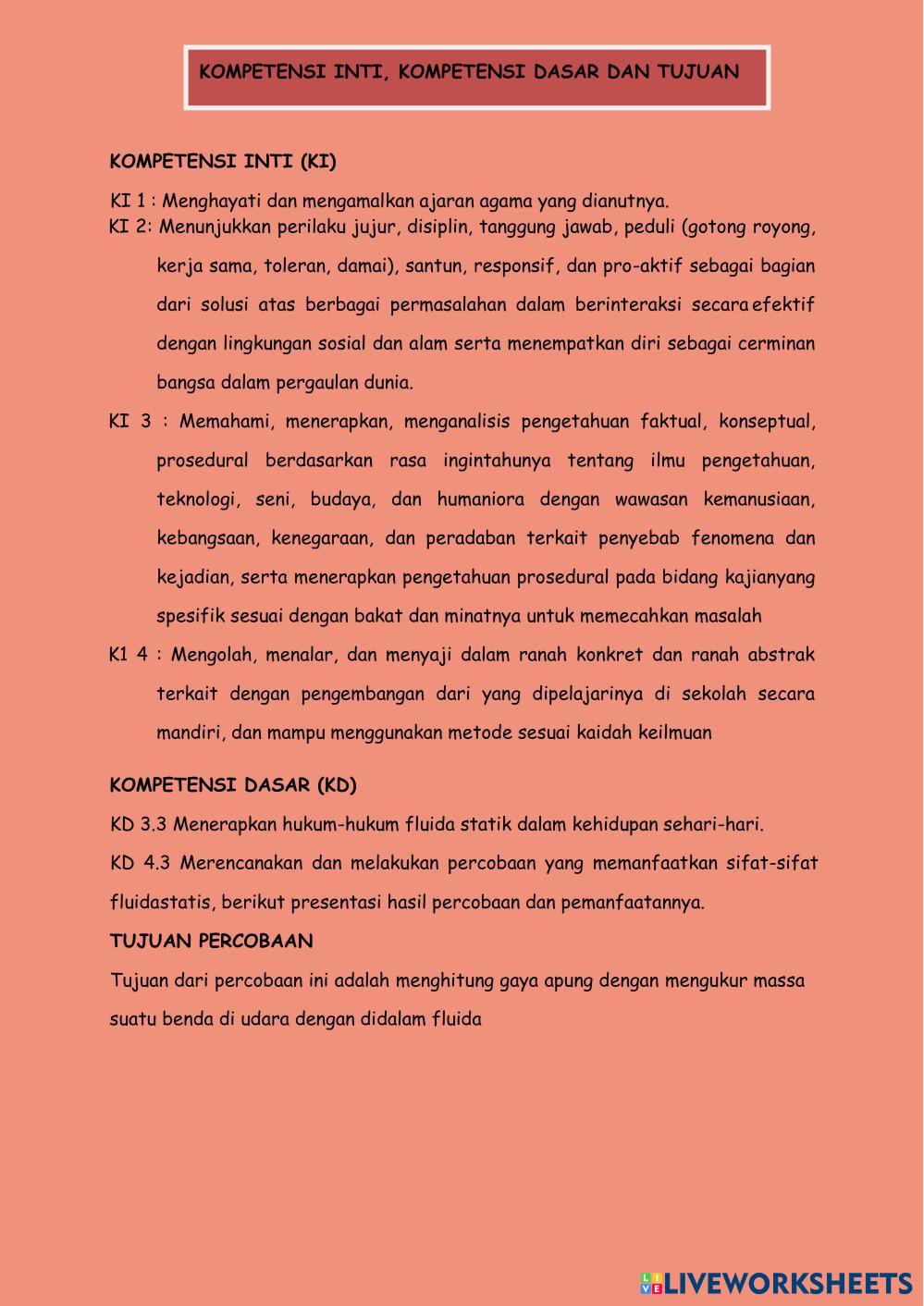 KOMPETENSI INTI, KOMPETENSI DASAR DAN TUJUAN

KOMPETENSI INTI (KI)

KI 1 : Menghayati dan mengamalkan ajaran agama yang dianutnya.

KI 2: Menunjukkan perilaku jujur, disiplin, tanggung jawab, peduli (gotong royong, kerja sama, toleran, damai), santun, responsif, dan pro-aktif sebagai bagian dari solusi atas berbagai permasalahan dalam berinteraksi secara efektif dengan lingkungan sosial dan alam serta menempatkan diri sebagai cerminan bangsa dalam pergaulan dunia.

KI 3 : Memahami, menerapkan, menganalisis pengetahuan faktual, konseptual, prosedural berdasarkan rasa ingintahunya tentang ilmu pengetahuan, teknologi, seni, budaya, dan humaniora dengan wawasan kemanusiaan, kebangsaan, kenegaraan, dan peradaban terkait penyebab fenomena dan kejadian, serta menerapkan pengetahuan prosedural pada bidang kajianyang spesifik sesuai dengan bakat dan minatnya untuk memecahkan masalah

K1 4 : Mengolah, menalar, dan menyaji dalam ranah konkret dan ranah abstrak terkait dengan pengembangan dari yang dipelajarinya di sekolah secara mandiri, dan mampu menggunakan metode sesuai kaidah keilmuan

KOMPETENSI DASAR (KD)

KD 3.3 Menerapkan hukum-hukum fluida statik dalam kehidupan sehari-hari.

KD 4.3 Merencanakan dan melakukan percobaan yang memanfaatkan sifat-sifat fluidastatis, berikut presentasi hasil percobaan dan pemanfaatannya.

TUJUAN PERCOBAAN

Tujuan dari percobaan ini adalah menghitung gaya apung dengan mengukur massa suatu benda di udara dengan didalam fluida

LIVEWORKSHEETS